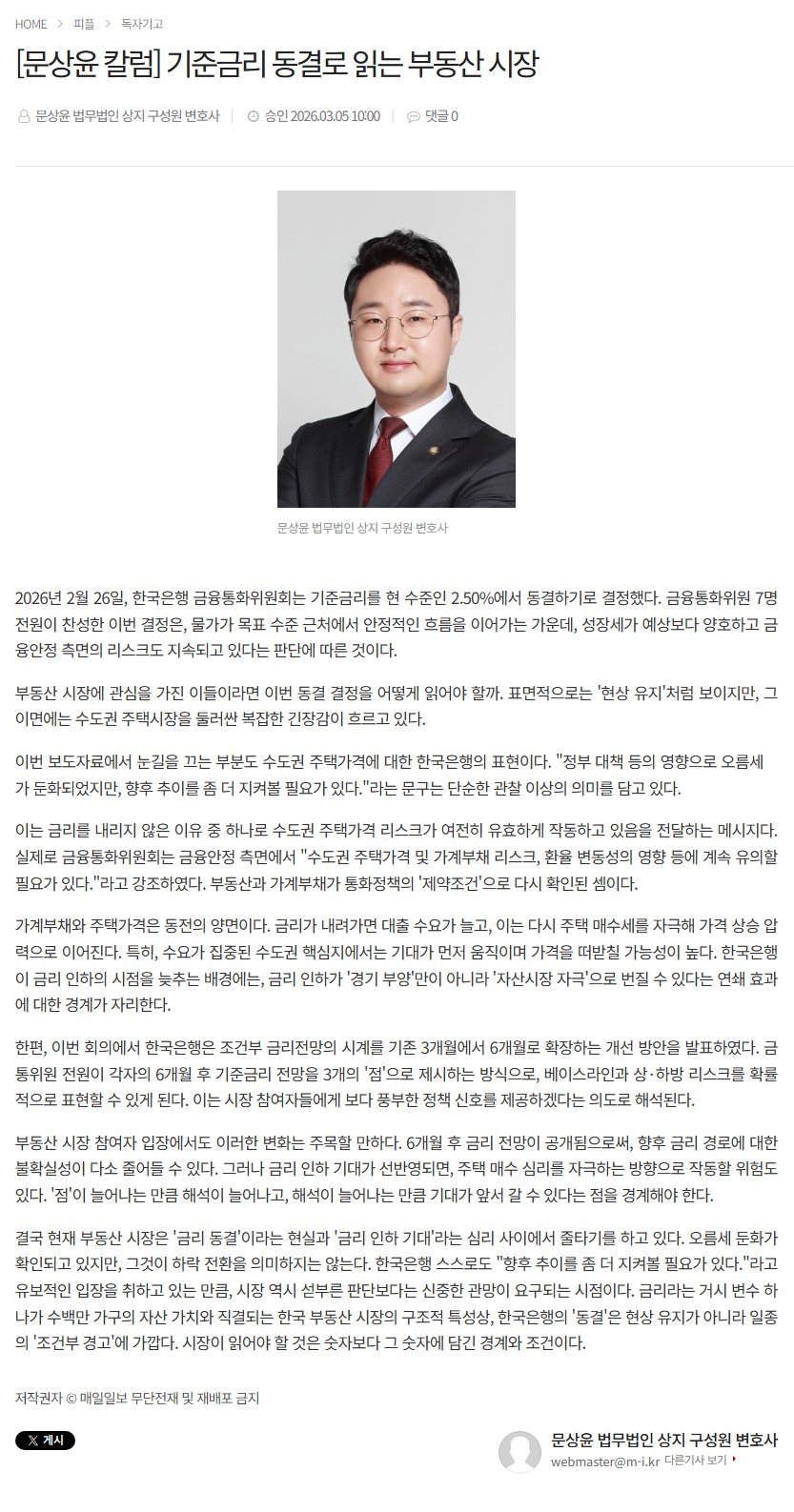 HOME > 피플 > 독자기고

[문상윤 칼럼] 기준금리 동결로 읽는 부동산 시장

문상윤 법무법인 상지 구성원 변호사 | 승인 2026.03.05 10:00 | 댓글 0

문상윤 법무법인 상지 구성원 변호사

2026년 2월 26일, 한국은행 금융통화위원회는 기준금리를 현 수준인 2.50%에서 동결하기로 결정했다. 금융통화위원 7명 전원이 찬성한 이번 결정은, 물가가 목표 수준 근처에서 안정적인 흐름을 이어가는 가운데, 성장세가 예상보다 양호하고 금융안정 측면의 리스크도 지속되고 있다는 판단에 따른 것이다.

부동산 시장에 관심을 가진 이들이라면 이번 동결 결정을 어떻게 읽어야 할까. 표면적으로는 '현상 유지'처럼 보이지만, 그 이면에는 수도권 주택시장을 둘러싼 복잡한 긴장감이 흐르고 있다.

이번 보도자료에서 눈길을 끄는 부분도 수도권 주택가격에 대한 한국은행의 표현이다. "정부 대책 등의 영향으로 오름세가 둔화되었지만, 향후 추이를 좀 더 지켜볼 필요가 있다."라는 문구는 단순한 관찰 이상의 의미를 담고 있다.

이는 금리를 내리지 않은 이유 중 하나로 수도권 주택가격 리스크가 여전히 유효하게 작동하고 있음을 전달하는 메시지다. 실제로 금융통화위원회는 금융안정 측면에서 "수도권 주택가격 및 가계부채 리스크, 환율 변동성의 영향 등에 계속 유의할 필요가 있다."라고 강조하였다. 부동산과 가계부채가 통화정책의 '제약조건'으로 다시 확인된 셈이다.

가계부채와 주택가격은 동전의 양면이다. 금리가 내려가면 대출 수요가 늘고, 이는 다시 주택 매수세를 자극해 가격 상승 압력으로 이어진다. 특히, 수요가 집중된 수도권 핵심지에서는 기대가 먼저 움직이며 가격을 떠받칠 가능성이 높다. 한국은행이 금리 인하의 시점을 늦추는 배경에는, 금리 인하가 '경기 부양'만이 아니라 '자산시장 자극'으로 번질 수 있다는 연쇄 효과에 대한 경계가 자리한다.

한편, 이번 회의에서 한국은행은 조건부 금리전망의 시계를 기존 3개월에서 6개월로 확장하는 개선 방안을 발표하였다. 금통위원 전원이 각자의 6개월 후 기준금리 전망을 3개의 '점'으로 제시하는 방식으로, 베이스라인과 상·하방 리스크를 확률적으로 표현할 수 있게 된다. 이는 시장 참여자들에게 보다 풍부한 정책 신호를 제공하겠다는 의도로 해석된다.

부동산 시장 참여자 입장에서도 이러한 변화는 주목할 만하다. 6개월 후 금리 전망이 공개됨으로써, 향후 금리 경로에 대한 불확실성이 다소 줄어들 수 있다. 그러나 금리 인하 기대가 선반영되면, 주택 매수 심리를 자극하는 방향으로 작동할 위험도 있다. '점'이 늘어나는 만큼 해석이 늘어나고, 해석이 늘어나는 만큼 기대가 앞서 갈 수 있다는 점을 경계해야 한다.

결국 현재 부동산 시장은 '금리 동결'이라는 현실과 '금리 인하 기대'라는 심리 사이에서 줄타기를 하고 있다. 오름세 둔화가 확인되고 있지만, 그것이 하락 전환을 의미하지는 않는다. 한국은행 스스로도 "향후 추이를 좀 더 지켜볼 필요가 있다."라고 유보적인 입장을 취하고 있는 만큼, 시장 역시 섣부른 판단보다는 신중한 관망이 요구되는 시점이다. 금리라는 거시 변수 하나가 수백만 가구의 자산 가치와 직결되는 한국 부동산 시장의 구조적 특성상, 한국은행의 '동결'은 현상 유지가 아니라 일종의 '조건부 경고'에 가깝다. 시장이 읽어야 할 것은 숫자보다 그 숫자에 담긴 경계와 조건이다.

저작권자 © 매일일보 무단전재 및 재배포 금지

X 게시

문상윤 법무법인 상지 구성원 변호사
webmaster@m-i.kr 다른기사 보기